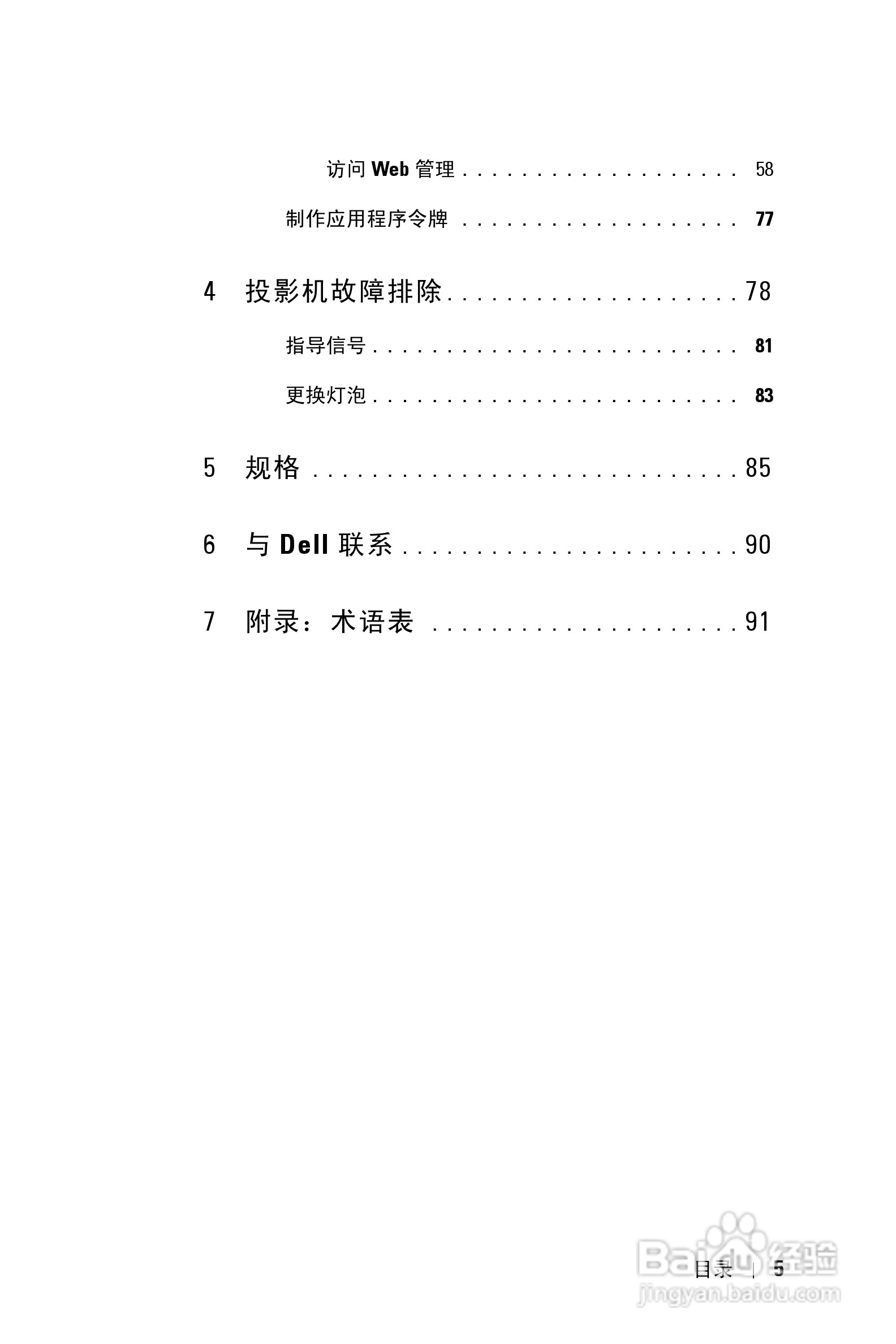 访问Web管理 58

制作应用程序令牌 77

4 投影机故障排除 78

指导信号 81

更换灯泡 83

5 规格 85

6 与Dell联系 90

7 附录：术语表 91

目录 | 5

Baidu经验
jingyan.baidu.com